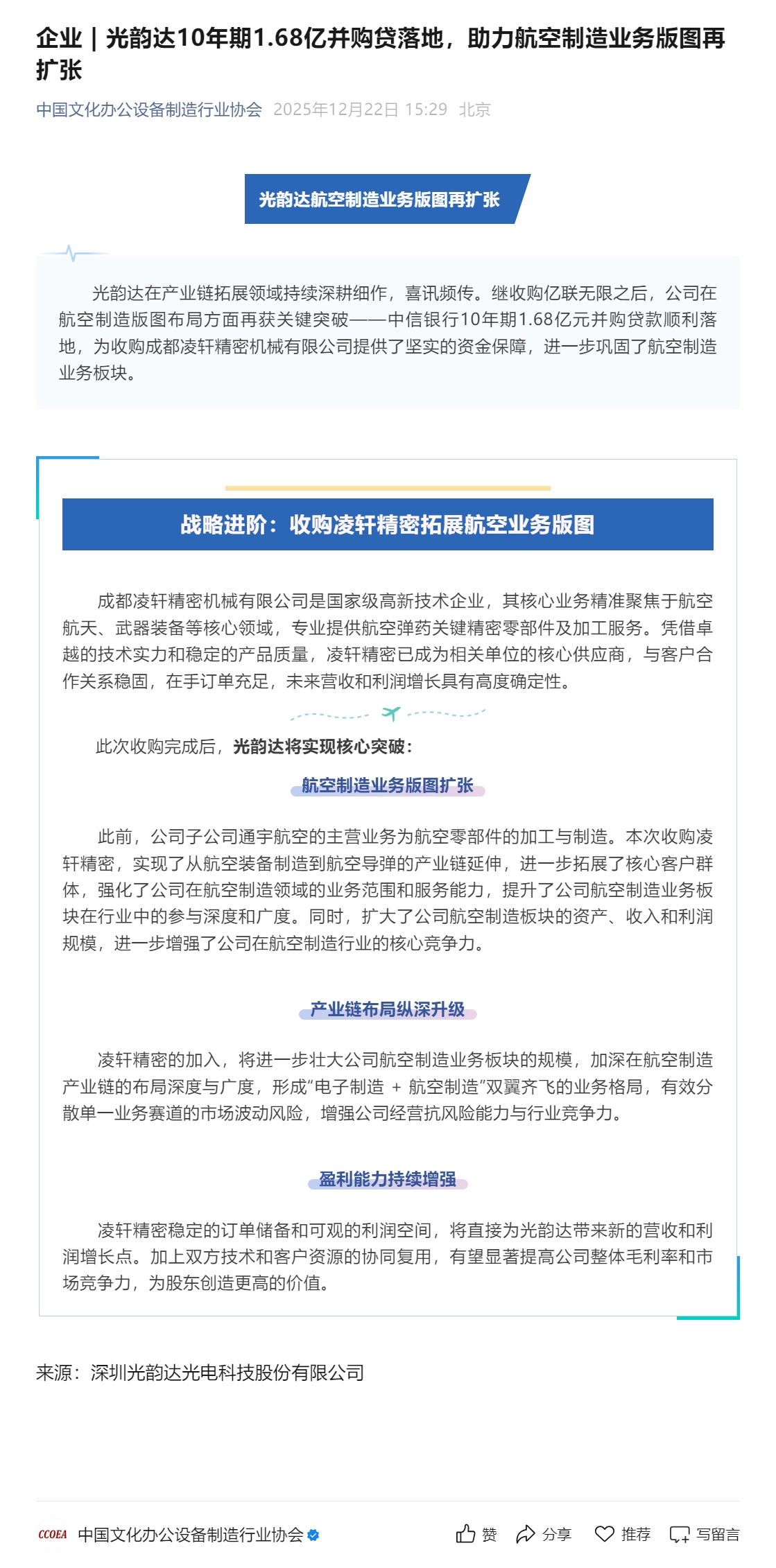 企业｜光韵达10年期1.68亿并购贷落地，助力航空制造业务版图再扩张

中国文化办公设备制造行业协会 2025年12月22日 15:29 北京

光韵达航空制造业务版图再扩张

光韵达在产业链拓展领域持续深耕细作，喜讯频传。继收购亿联无限之后，公司在航空制造版图布局方面再获关键突破——中信银行10年期1.68亿元并购贷款顺利落地，为收购成都凌轩精密机械有限公司提供了坚实的资金保障，进一步巩固了航空制造业务板块。

战略进阶：收购凌轩精密拓展航空业务版图

成都凌轩精密机械有限公司是国家级高新技术企业，其核心业务精准聚焦于航空航天、武器装备等核心领域，专业提供航空弹药关键精密零部件及加工服务。凭借卓越的技术实力和稳定的产品质量，凌轩精密已成为相关单位的核心供应商，与客户合作关系稳固，在手订单充足，未来营收和利润增长具有高度确定性。

此次收购完成后，光韵达将实现核心突破：

航空制造业务版图扩张

此前，公司子公司通宇航空的主营业务为航空零部件的加工与制造。本次收购凌轩精密，实现了从航空装备制造到航空导弹的产业链延伸，进一步拓展了核心客户群体，强化了公司在航空制造领域的业务范围和服务能力，提升了公司航空制造业务板块在行业中的参与深度和广度。同时，扩大了公司航空制造板块的资产、收入和利润规模，进一步增强了公司在航空制造行业的核心竞争力。

产业链布局纵深升级

凌轩精密的加入，将进一步壮大公司航空制造业务板块的规模，加深在航空制造产业链的布局深度与广度，形成“电子制造 + 航空制造”双翼齐飞的业务格局，有效分散单一业务赛道的市场波动风险，增强公司经营抗风险能力与行业竞争力。

盈利能力持续增强

凌轩精密稳定的订单储备和可观的利润空间，将直接为光韵达带来新的营收和利润增长点。加上双方技术和客户资源的协同复用，有望显著提高公司整体毛利率和市场竞争力，为股东创造更高的价值。

来源：深圳光韵达光电科技股份有限公司

CCOEA 中国文化办公设备制造行业协会

赞 分享 推荐 写留言